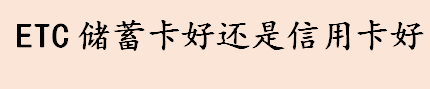 ETC 储蓄卡好还是信用卡好